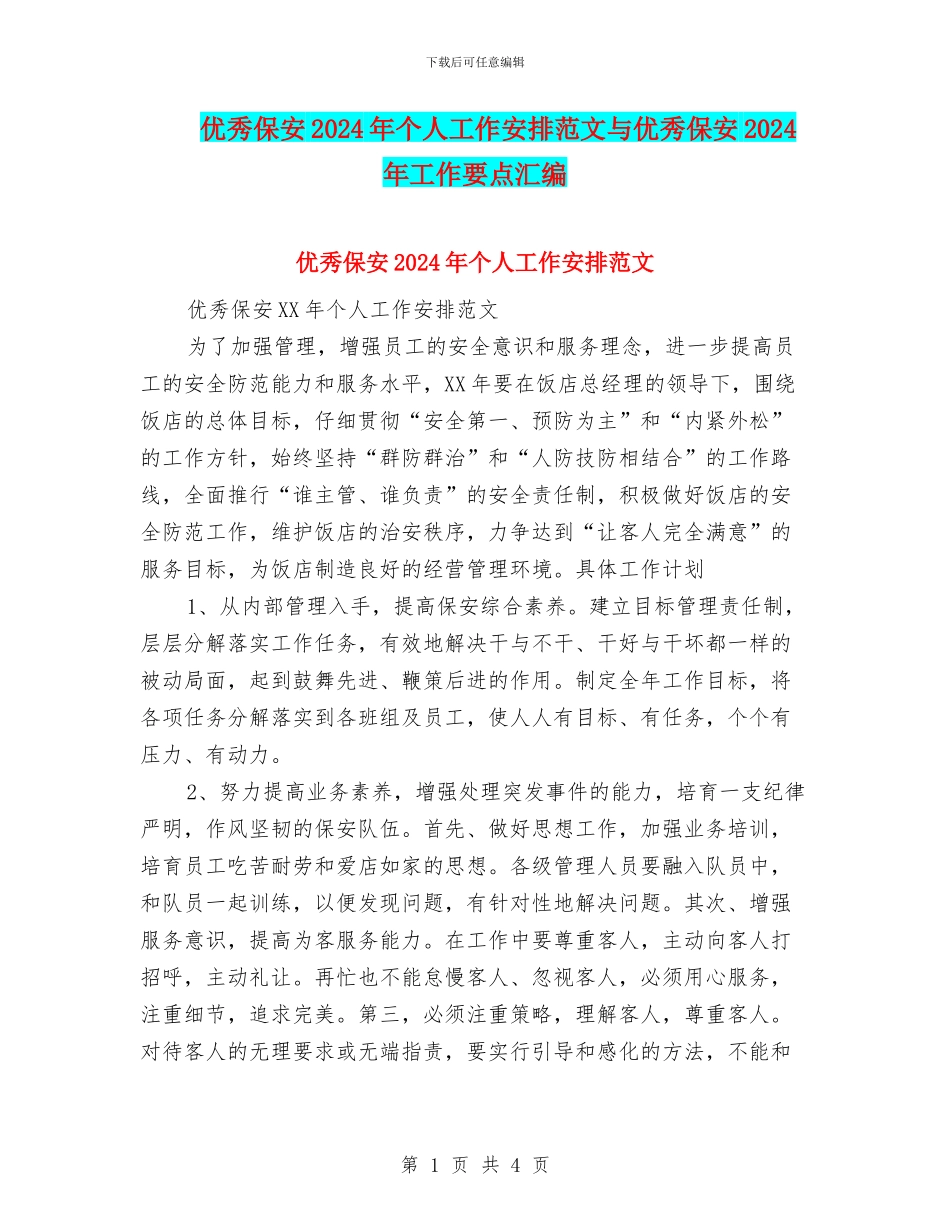 下载后可任意编辑

优秀保安2024年个人工作安排范文与优秀保安2024年工作要点汇编

优秀保安2024年个人工作安排范文

优秀保安XX年个人工作安排范文

为了加强管理，增强员工的安全意识和服务理念，进一步提高员工的安全防范能力和服务水平，XX年要在饭店总经理的领导下，围绕饭店的总体目标，仔细贯彻“安全第一、预防为主”和“内紧外松”的工作方针，始终坚持“群防群治”和“人防技防相结合”的工作路线，全面推行“谁主管、谁负责”的安全责任制，积极做好饭店的安全防范工作，维护饭店的治安秩序，力争达到“让客人完全满意”的服务目标，为饭店制造良好的经营管理环境。具体工作计划

1、从内部管理入手，提高保安综合素养。建立目标管理责任制，层层分解落实工作任务，有效地解决干与不干、干好与干坏都一样的被动局面，起到鼓舞先进、鞭策后进的作用。制定全年工作目标，将各项任务分解落实到各班组及员工，使人人有目标、有任务，个个有压力、有动力。

2、努力提高业务素养，增强处理突发事件的能力，培育一支纪律严明，作风坚韧的保安队伍。首先、做好思想工作，加强业务培训，培育员工吃苦耐劳和爱店如家的思想。各级管理人员要融入队员中，和队员一起训练，以便发现问题，有针对性地解决问题。其次、增强服务意识，提高为客服务能力。在工作中要尊重客人，主动向客人打招呼，主动礼让。再忙也不能怠慢客人、忽视客人，必须用心服务，注重细节，追求完美。第三，必须注重策略，理解客人，尊重客人。对待客人的无理要求或无端指责，要实行引导和感化的方法，不能和

第 1 页 共 4 页